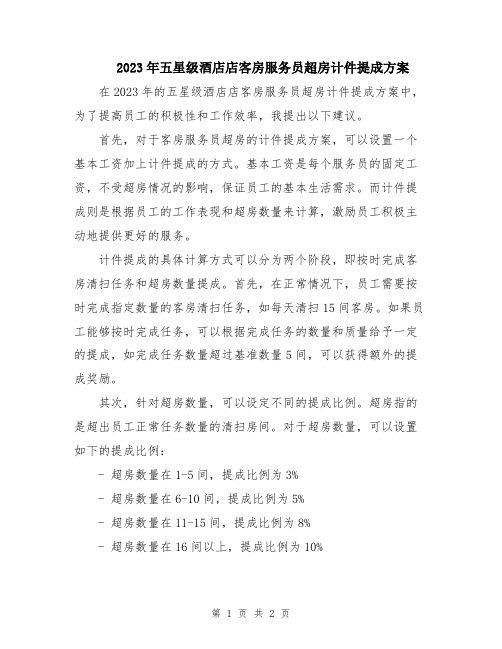 2023年五星级酒店店客房服务员超房计件提成方案

在2023年的五星级酒店店客房服务员超房计件提成方案中，为了提高员工的积极性和工作效率，我提出以下建议。

首先，对于客房服务员超房的计件提成方案，可以设置一个基本工资加上计件提成的方式。基本工资是每个服务员的固定工资，不受超房情况的影响，保证员工的基本生活需求。而计件提成则是根据员工的工作表现和超房数量来计算，激励员工积极主动地提供更好的服务。

计件提成的具体计算方式可以分为两个阶段，即按时完成客房清扫任务和超房数量提成。首先，在正常情况下，员工需要按时完成指定数量的客房清扫任务，如每天清扫15间客房。如果员工能够按时完成任务，可以根据完成任务的数量和质量给予一定的提成，如完成任务数量超过基准数量5间，可以获得额外的提成奖励。

其次，针对超房数量，可以设定不同的提成比例。超房指的是超出员工正常任务数量的清扫房间。对于超房数量，可以设置如下的提成比例：

- 超房数量在1-5间，提成比例为3%

- 超房数量在6-10间，提成比例为5%

- 超房数量在11-15间，提成比例为8%

- 超房数量在16间以上，提成比例为10%

第 1 页 共 2 页